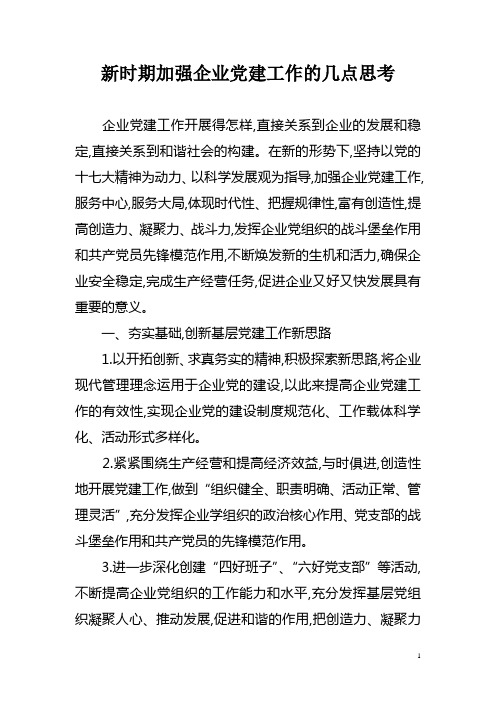 新时期加强企业党建工作的几点思考

企业党建工作开展得怎样,直接关系到企业的发展和稳定,直接关系到和谐社会的构建。在新的形势下,坚持以党的十七大精神为动力、以科学发展观为指导,加强企业党建工作,服务中心,服务大局,体现时代性、把握规律性,富有创造性,提高创造力、凝聚力、战斗力,发挥企业党组织的战斗堡垒作用和共产党员先锋模范作用,不断焕发新的生机和活力,确保企业安全稳定,完成生产经营任务,促进企业又好又快发展具有重要的意义。

一、夯实基础,创新基层党建工作新思路

1.以开拓创新、求真务实的精神,积极探索新思路,将企业现代管理理念运用于企业党的建设,以此来提高企业党建工作的有效性,实现企业党的建设制度规范化、工作载体科学化、活动形式多样化。

2.紧紧围绕生产经营和提高经济效益,与时俱进,创造性地开展党建工作,做到“组织健全、职责明确、活动正常、管理灵活”,充分发挥企业学组织的政治核心作用、党支部的战斗堡垒作用和共产党员的先锋模范作用。

3.进一步深化创建“四好班子”、“六好党支部”等活动,不断提高企业党组织的工作能力和水平,充分发挥基层党组织凝聚人心、推动发展,促进和谐的作用,把创造力、凝聚力

1